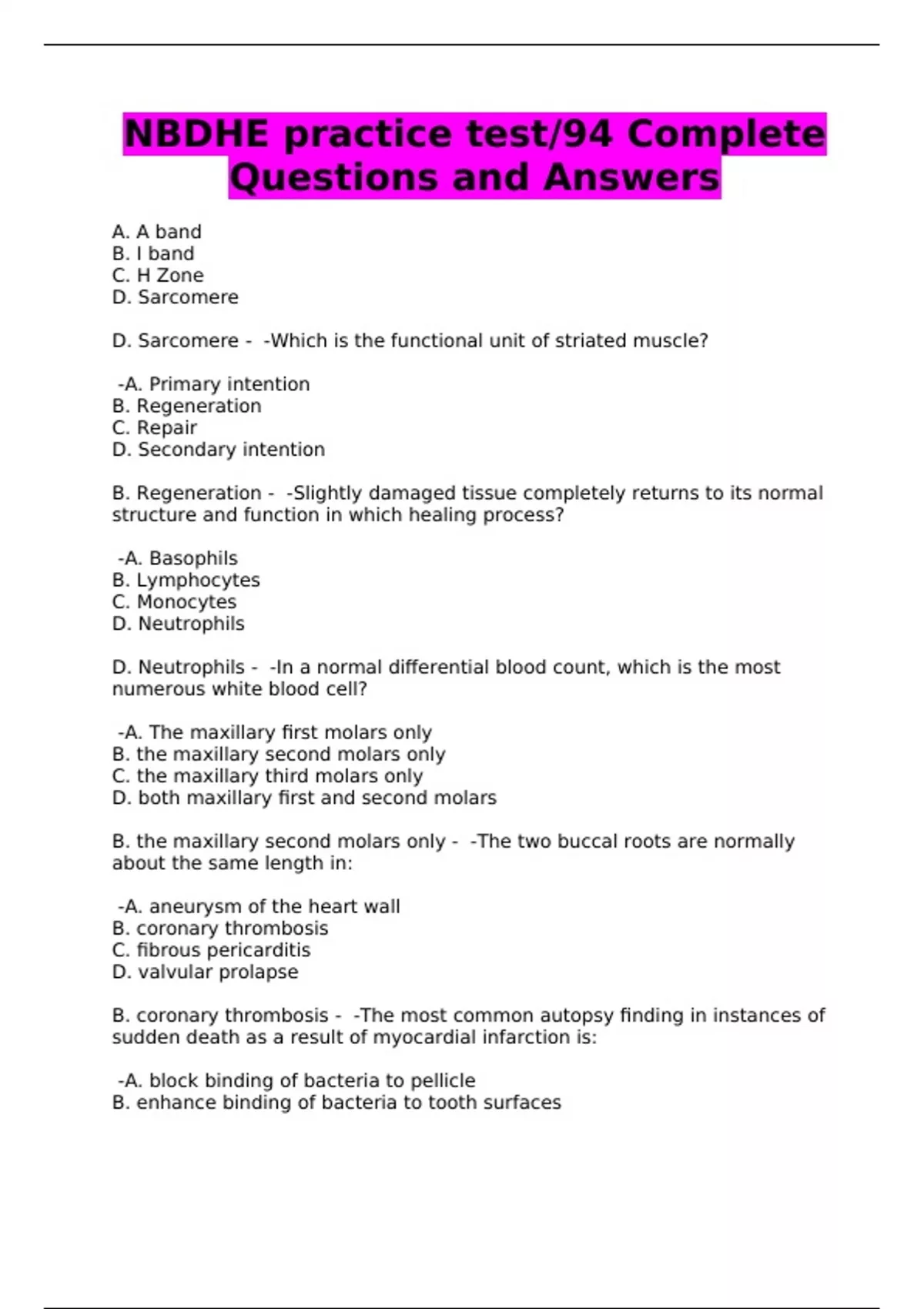 NBDHE practice test/94 Complete Questions and Answers

A. A band
B. I band
C. H Zone
D. Sarcomere

D. Sarcomere - -Which is the functional unit of striated muscle?

-A. Primary intention
B. Regeneration
C. Repair
D. Secondary intention

B. Regeneration - -Slightly damaged tissue completely returns to its normal structure and function in which healing process?

-A. Basophils
B. Lymphocytes
C. Monocytes
D. Neutrophils

D. Neutrophils - -In a normal differential blood count, which is the most numerous white blood cell?

-A. The maxillary first molars only
B. the maxillary second molars only
C. the maxillary third molars only
D. both maxillary first and second molars

B. the maxillary second molars only - -The two buccal roots are normally about the same length in:

-A. aneurysm of the heart wall
B. coronary thrombosis
C. fibrous pericarditis
D. valvular prolapse

B. coronary thrombosis - -The most common autopsy finding in instances of sudden death as a result of myocardial infarction is:

-A. block binding of bacteria to pellicle
B. enhance binding of bacteria to tooth surfaces